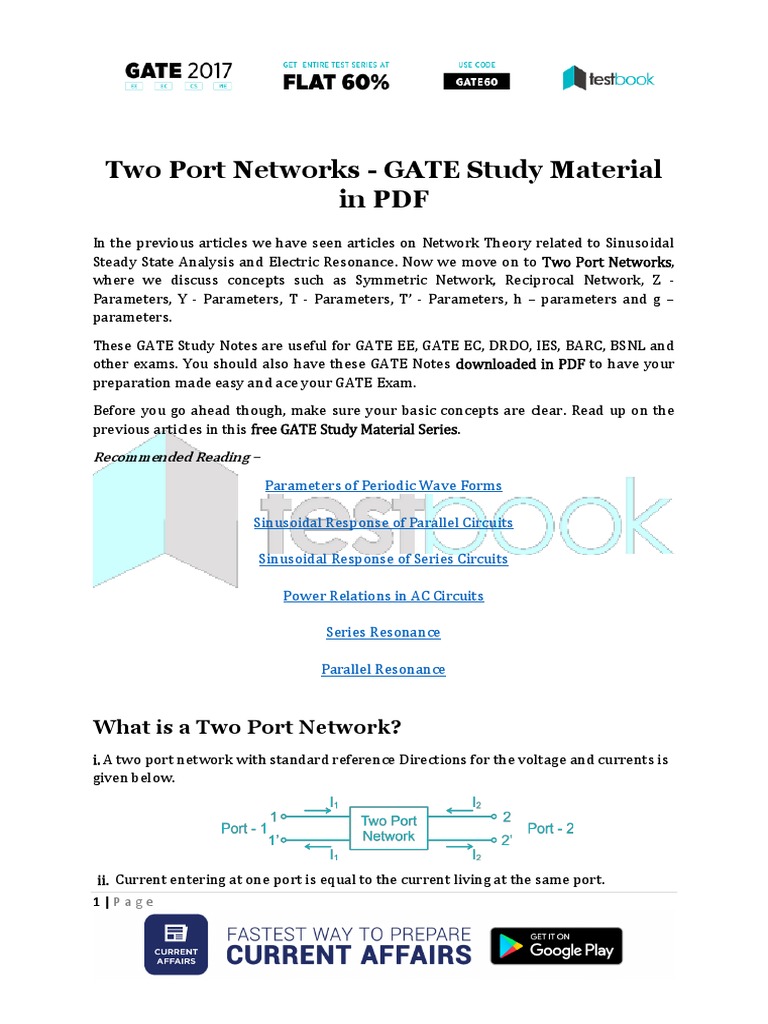 GATE 2017
EE EC CS ME

GET ENTIRE TEST SERIES AT
FLAT 60%

USE CODE
GATE60

testbook

Two Port Networks - GATE Study Material in PDF

In the previous articles we have seen articles on Network Theory related to Sinusoidal Steady State Analysis and Electric Resonance. Now we move on to Two Port Networks, where we discuss concepts such as Symmetric Network, Reciprocal Network, Z - Parameters, Y - Parameters, T - Parameters, T' - Parameters, h – parameters and g – parameters.

These GATE Study Notes are useful for GATE EE, GATE EC, DRDO, IES, BARC, BSNL and other exams. You should also have these GATE Notes downloaded in PDF to have your preparation made easy and ace your GATE Exam.

Before you go ahead though, make sure your basic concepts are clear. Read up on the previous articles in this free GATE Study Material Series.

Recommended Reading –

Parameters of Periodic Wave Forms

Sinusoidal Response of Parallel Circuits

Sinusoidal Response of Series Circuits

Power Relations in AC Circuits

Series Resonance

Parallel Resonance

testbook

What is a Two Port Network?

i. A two port network with standard reference Directions for the voltage and currents is given below.

Port - 1 1 1' $I_1$ $I_1$ Two Port Network $I_2$ $I_2$ 2 2' Port - 2

ii. Current entering at one port is equal to the current living at the same port.

1 | Page

CURRENT AFFAIRS

FASTEST WAY TO PREPARE
CURRENT AFFAIRS

GET IT ON
Google Play